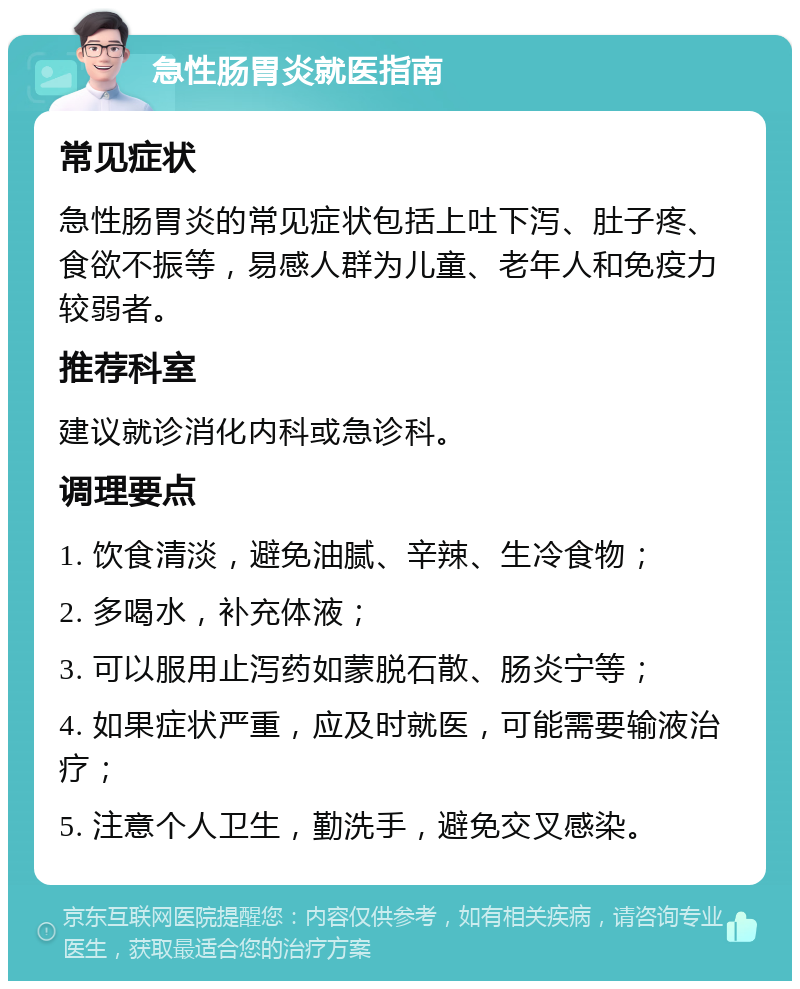 急性肠胃炎就医指南

常见症状

急性肠胃炎的常见症状包括上吐下泻、肚子疼、食欲不振等，易感人群为儿童、老年人和免疫力较弱者。

推荐科室

建议就诊消化内科或急诊科。

调理要点

1. 饮食清淡，避免油腻、辛辣、生冷食物；

2. 多喝水，补充体液；

3. 可以服用止泻药如蒙脱石散、肠炎宁等；

4. 如果症状严重，应及时就医，可能需要输液治疗；

5. 注意个人卫生，勤洗手，避免交叉感染。

京东互联网医院提醒您：内容仅供参考，如有相关疾病，请咨询专业医生，获取最适合您的治疗方案